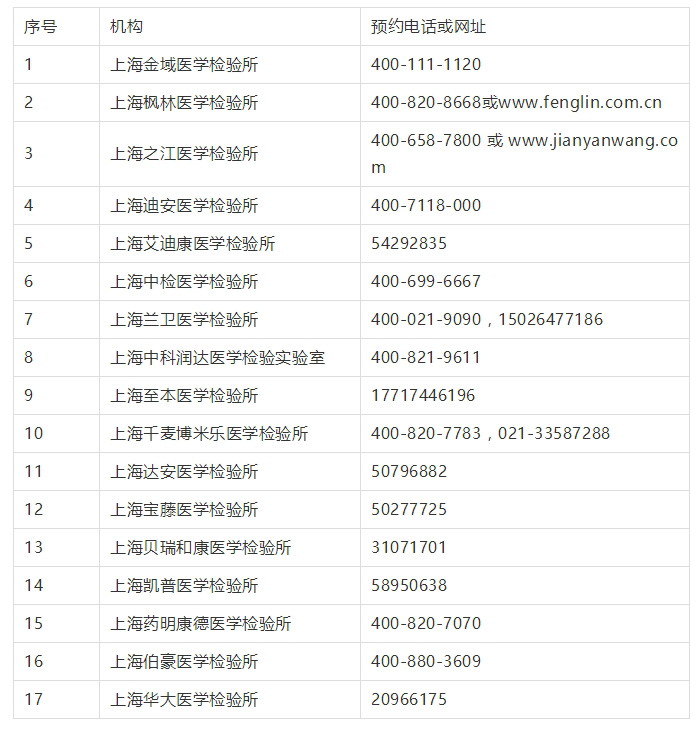 | 序号 | 机构 | 预约电话或网址 |
|---|---|---|
| 1 | 上海金域医学检验所 | 400-111-1120 |
| 2 | 上海枫林医学检验所 | 400-820-8668或www.fenglin.com.cn |
| 3 | 上海之江医学检验所 | 400-658-7800 或 www.jianyanwang.com |
| 4 | 上海迪安医学检验所 | 400-7118-000 |
| 5 | 上海艾迪康医学检验所 | 54292835 |
| 6 | 上海中检医学检验所 | 400-699-6667 |
| 7 | 上海兰卫医学检验所 | 400-021-9090，15026477186 |
| 8 | 上海中科润达医学检验实验室 | 400-821-9611 |
| 9 | 上海至本医学检验所 | 17717446196 |
| 10 | 上海千麦博米乐医学检验所 | 400-820-7783，021-33587288 |
| 11 | 上海达安医学检验所 | 50796882 |
| 12 | 上海宝藤医学检验所 | 50277725 |
| 13 | 上海贝瑞和康医学检验所 | 31071701 |
| 14 | 上海凯普医学检验所 | 58950638 |
| 15 | 上海药明康德医学检验所 | 400-820-7070 |
| 16 | 上海伯豪医学检验所 | 400-880-3609 |
| 17 | 上海华大医学检验所 | 20966175 |